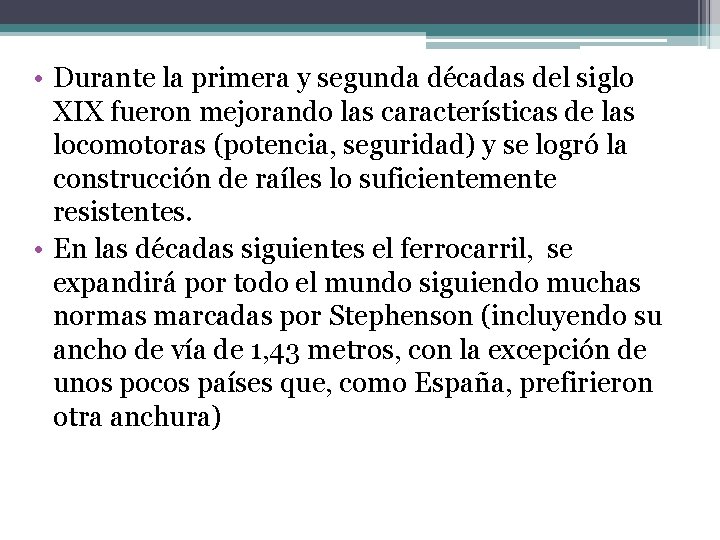 • Durante la primera y segunda décadas del siglo XIX fueron mejorando las características de las locomotoras (potencia, seguridad) y se logró la construcción de raíles lo suficientemente resistentes.
• En las décadas siguientes el ferrocarril,  se expandirá por todo el mundo siguiendo muchas normas marcadas por Stephenson (incluyendo su ancho de vía de 1,43 metros, con la excepción de unos pocos países que, como España, prefirieron otra anchura)